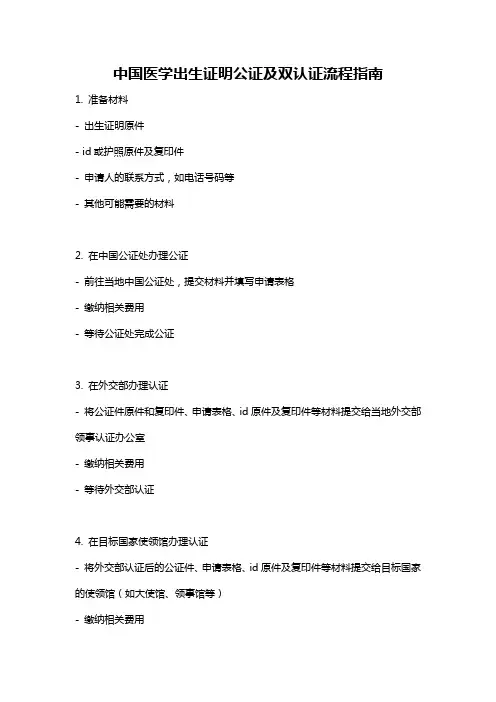 中国医学出生证明公证及双认证流程指南

1. 准备材料

- 出生证明原件

- id 或护照原件及复印件

- 申请人的联系方式，如电话号码等

- 其他可能需要的材料

2. 在中国公证处办理公证

- 前往当地中国公证处，提交材料并填写申请表格

- 缴纳相关费用

- 等待公证处完成公证

3. 在外交部办理认证

- 将公证件原件和复印件、申请表格、id 原件及复印件等材料提交给当地外交部领事认证办公室

- 缴纳相关费用

- 等待外交部认证

4. 在目标国家使领馆办理认证

- 将外交部认证后的公证件、申请表格、id 原件及复印件等材料提交给目标国家的使领馆（如大使馆、领事馆等）

- 缴纳相关费用